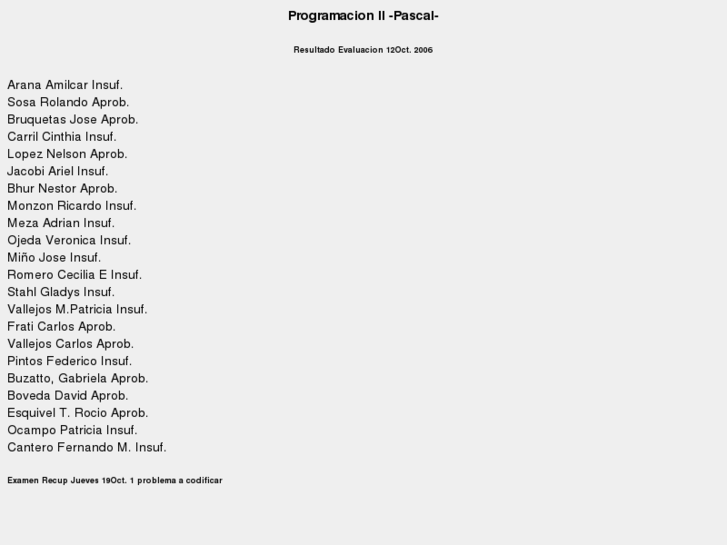 Programacion II -Pascal-

Resultado Evaluacion 12Oct. 2006

Arana Amilcar Insuf.
Sosa Rolando Aprob.
Bruquetas Jose Aprob.
Carril Cinthia Insuf.
Lopez Nelson Aprob.
Jacobi Ariel Insuf.
Bhur Nestor Aprob.
Monzon Ricardo Insuf.
Meza Adrian Insuf.
Ojeda Veronica Insuf.
Miño Jose Insuf.
Romero Cecilia E Insuf.
Stahl Gladys Insuf.
Vallejos M.Patricia Insuf.
Frati Carlos Aprob.
Vallejos Carlos Aprob.
Pintos Federico Insuf.
Buzatto, Gabriela Aprob.
Boveda David Aprob.
Esquivel T. Rocio Aprob.
Ocampo Patricia Insuf.
Cantero Fernando M. Insuf.

Examen Recup Jueves 19Oct. 1 problema a codificar